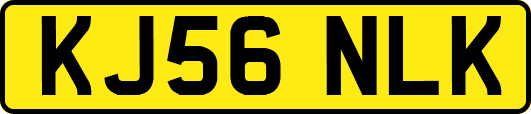 KJ56 NLK